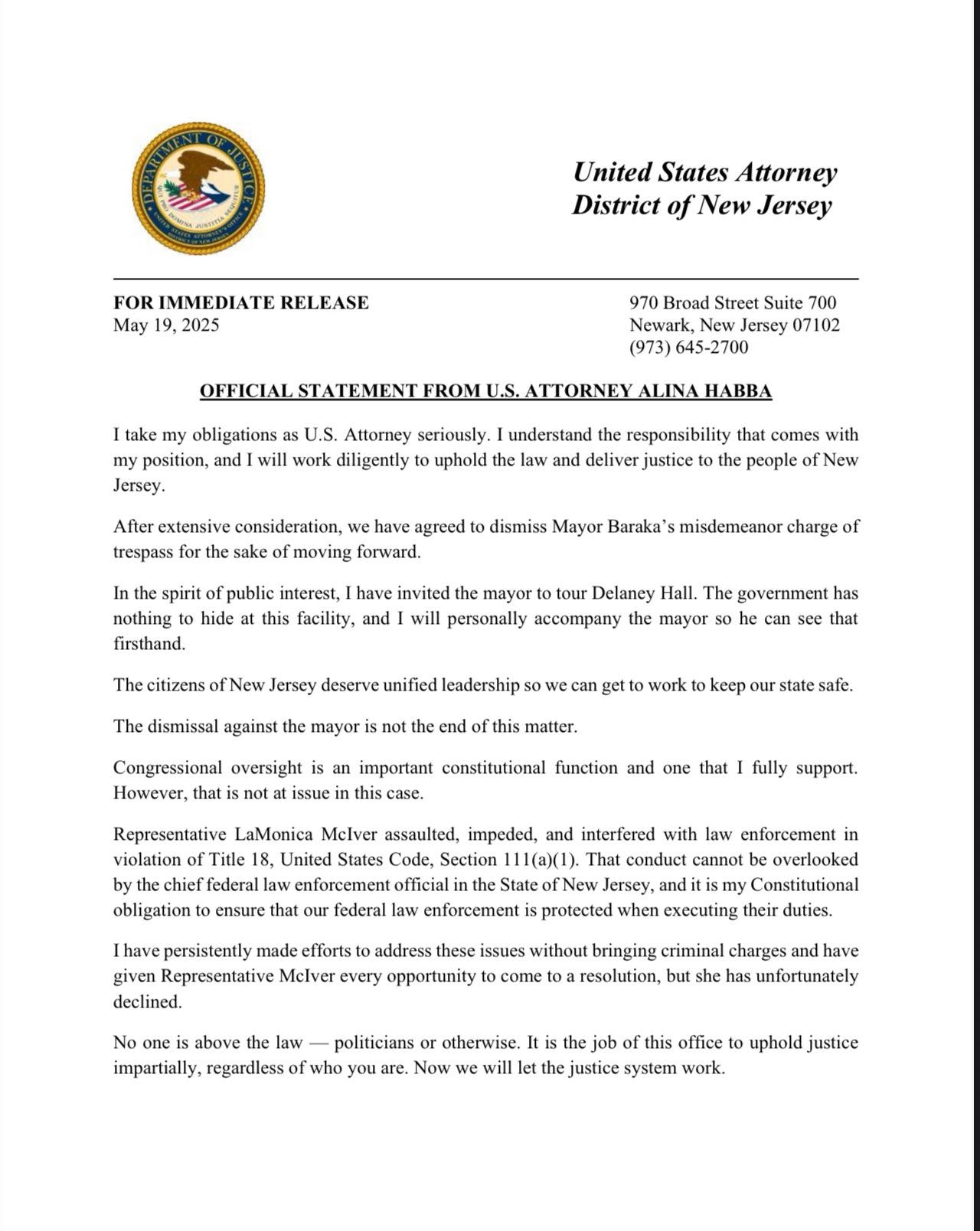 DEPARTMENT OF JUSTICE
QUI PRO DOMINA JUSTITIA SEQUITUR
UNITED STATES ATTORNEY'S OFFICE
DISTRICT OF NEW JERSEY

United States Attorney
District of New Jersey

FOR IMMEDIATE RELEASE
May 19, 2025

970 Broad Street Suite 700
Newark, New Jersey 07102
(973) 645-2700

OFFICIAL STATEMENT FROM U.S. ATTORNEY ALINA HABBA

I take my obligations as U.S. Attorney seriously. I understand the responsibility that comes with my position, and I will work diligently to uphold the law and deliver justice to the people of New Jersey.

After extensive consideration, we have agreed to dismiss Mayor Baraka's misdemeanor charge of trespass for the sake of moving forward.

In the spirit of public interest, I have invited the mayor to tour Delaney Hall. The government has nothing to hide at this facility, and I will personally accompany the mayor so he can see that firsthand.

The citizens of New Jersey deserve unified leadership so we can get to work to keep our state safe.

The dismissal against the mayor is not the end of this matter.

Congressional oversight is an important constitutional function and one that I fully support. However, that is not at issue in this case.

Representative LaMonica McIver assaulted, impeded, and interfered with law enforcement in violation of Title 18, United States Code, Section 111(a)(1). That conduct cannot be overlooked by the chief federal law enforcement official in the State of New Jersey, and it is my Constitutional obligation to ensure that our federal law enforcement is protected when executing their duties.

I have persistently made efforts to address these issues without bringing criminal charges and have given Representative McIver every opportunity to come to a resolution, but she has unfortunately declined.

No one is above the law — politicians or otherwise. It is the job of this office to uphold justice impartially, regardless of who you are. Now we will let the justice system work.